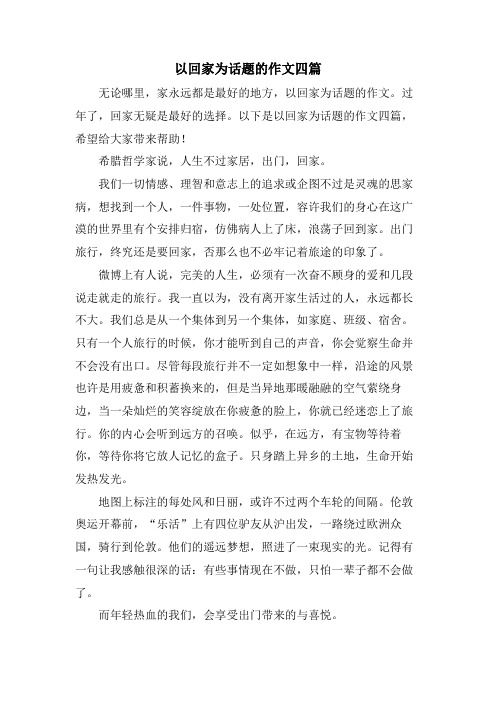 以回家为话题的作文四篇

无论哪里，家永远都是最好的地方，以回家为话题的作文。过年了，回家无疑是最好的选择。以下是以回家为话题的作文四篇，希望给大家带来帮助！

希腊哲学家说，人生不过家居，出门，回家。

我们一切情感、理智和意志上的追求或企图不过是灵魂的思家病，想找到一个人，一件事物，一处位置，容许我们的身心在这广漠的世界里有个安排归宿，仿佛病人上了床，浪荡子回到家。出门旅行，终究还是要回家，否那么也不必牢记着旅途的印象了。

微博上有人说，完美的人生，必须有一次奋不顾身的爱和几段说走就走的旅行。我一直以为，没有离开家生活过的人，永远都长不大。我们总是从一个集体到另一个集体，如家庭、班级、宿舍。只有一个人旅行的时候，你才能听到自己的声音，你会觉察生命并不会没有出口。尽管每段旅行并不一定如想象中一样，沿途的风景也许是用疲惫和积蓄换来的，但是当异地那暖融融的空气萦绕身边，当一朵灿烂的笑容绽放在你疲惫的脸上，你就已经迷恋上了旅行。你的内心会听到远方的召唤。似乎，在远方，有宝物等待着你，等待你将它放人记忆的盒子。只身踏上异乡的土地，生命开始发热发光。

地图上标注的每处风和日丽，或许不过两个车轮的间隔。伦敦奥运开幕前，“乐活”上有四位驴友从沪出发，一路绕过欧洲众国，骑行到伦敦。他们的遥远梦想，照进了一束现实的光。记得有一句让我感触很深的话：有些事情现在不做，只怕一辈子都不会做了。

而年轻热血的我们，会享受出门带来的与喜悦。